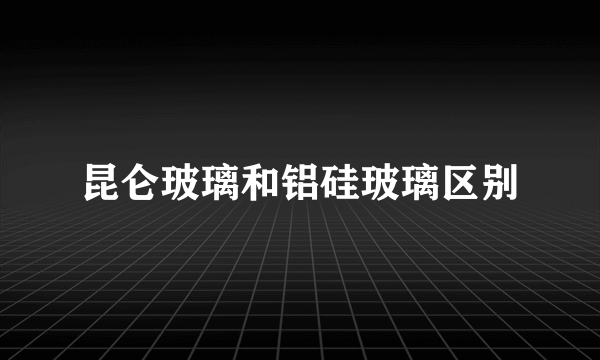 昆仑玻璃和铝硅玻璃区别